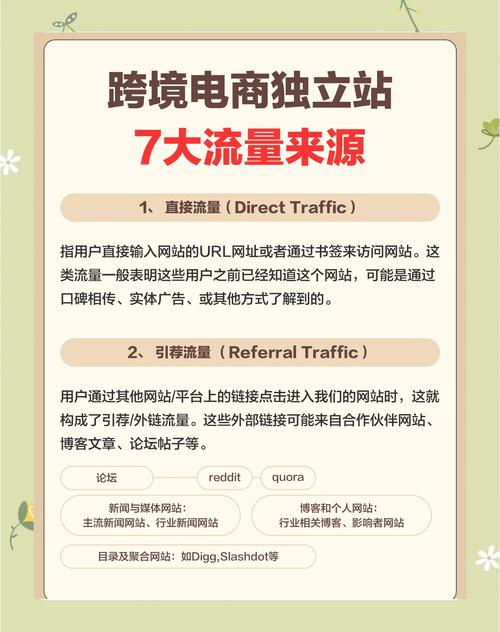 跨境电商独立站
7大流量来源

1、直接流量（Direct Traffic）

指用户直接输入网站的URL网址或者通过书签来访问网站。这类流量一般表明这些用户之前已经知道这个网站，可能是通过口碑相传、实体广告、或其他方式了解到的。

2、引荐流量（Referral Traffic）

用户通过其他网站/平台上的链接点击进入我们的网站时，这就构成了引荐/外链流量。这些外部链接可能来自合作伙伴网站、博客文章、论坛帖子等。

论坛

reddit

quora

新闻与媒体网站：
主流新闻网站、行业新闻网站

博客和个人网站：
行业相关博客、影响者网站

目录及聚合网站：如Digg,Slashdot等